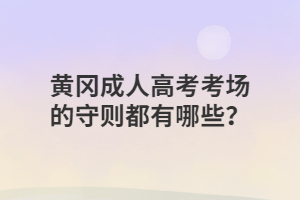 黄冈成人高考考场的守则都有哪些？